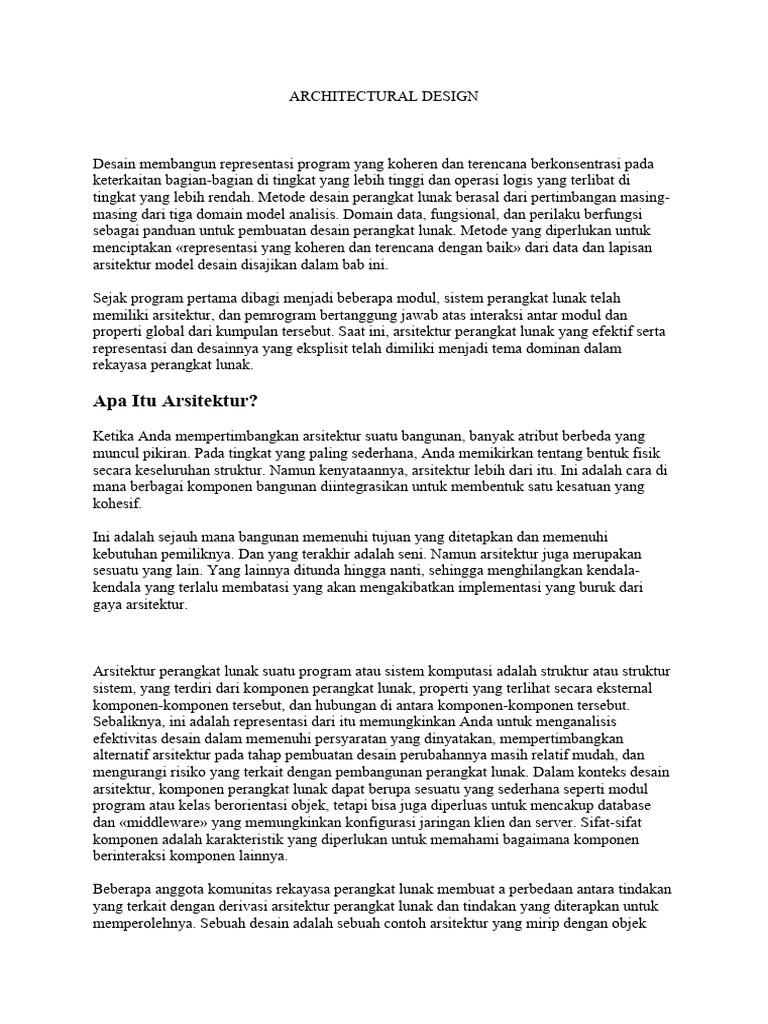 ARCHITECTURAL DESIGN

Desain membangun representasi program yang koheren dan terencana berkonsentrasi pada keterkaitan bagian-bagian di tingkat yang lebih tinggi dan operasi logis yang terlibat di tingkat yang lebih rendah. Metode desain perangkat lunak berasal dari pertimbangan masing-masing dari tiga domain model analisis. Domain data, fungsional, dan perilaku berfungsi sebagai panduan untuk pembuatan desain perangkat lunak. Metode yang diperlukan untuk menciptakan «representasi yang koheren dan terencana dengan baik» dari data dan lapisan arsitektur model desain disajikan dalam bab ini.

Sejak program pertama dibagi menjadi beberapa modul, sistem perangkat lunak telah memiliki arsitektur, dan pemrogram bertanggung jawab atas interaksi antar modul dan properti global dari kumpulan tersebut. Saat ini, arsitektur perangkat lunak yang efektif serta representasi dan desainnya yang eksplisit telah dimiliki menjadi tema dominan dalam rekayasa perangkat lunak.

Apa Itu Arsitektur?

Ketika Anda mempertimbangkan arsitektur suatu bangunan, banyak atribut berbeda yang muncul pikiran. Pada tingkat yang paling sederhana, Anda memikirkan tentang bentuk fisik secara keseluruhan struktur. Namun kenyataannya, arsitektur lebih dari itu. Ini adalah cara di mana berbagai komponen bangunan diintegrasikan untuk membentuk satu kesatuan yang kohesif.

Ini adalah sejauh mana bangunan memenuhi tujuan yang ditetapkan dan memenuhi kebutuhan pemiliknya. Dan yang terakhir adalah seni. Namun arsitektur juga merupakan sesuatu yang lain. Yang lainnya ditunda hingga nanti, sehingga menghilangkan kendala-kendala yang terlalu membatasi yang akan mengakibatkan implementasi yang buruk dari gaya arsitektur.

Arsitektur perangkat lunak suatu program atau sistem komputasi adalah struktur atau struktur sistem, yang terdiri dari komponen perangkat lunak, properti yang terlihat secara eksternal komponen-komponen tersebut, dan hubungan di antara komponen-komponen tersebut. Sebaliknya, ini adalah representasi dari itu memungkinkan Anda untuk menganalisis efektivitas desain dalam memenuhi persyaratan yang dinyatakan, mempertimbangkan alternatif arsitektur pada tahap pembuatan desain perubahannya masih relatif mudah, dan mengurangi risiko yang terkait dengan pembangunan perangkat lunak. Dalam konteks desain arsitektur, komponen perangkat lunak dapat berupa sesuatu yang sederhana seperti modul program atau kelas berorientasi objek, tetapi bisa juga diperluas untuk mencakup database dan «middleware» yang memungkinkan konfigurasi jaringan klien dan server. Sifat-sifat komponen adalah karakteristik yang diperlukan untuk memahami bagaimana komponen berinteraksi komponen lainnya.

Beberapa anggota komunitas rekayasa perangkat lunak membuat a perbedaan antara tindakan yang terkait dengan derivasi arsitektur perangkat lunak dan tindakan yang diterapkan untuk memperolehnya. Sebuah desain adalah sebuah contoh arsitektur yang mirip dengan objek